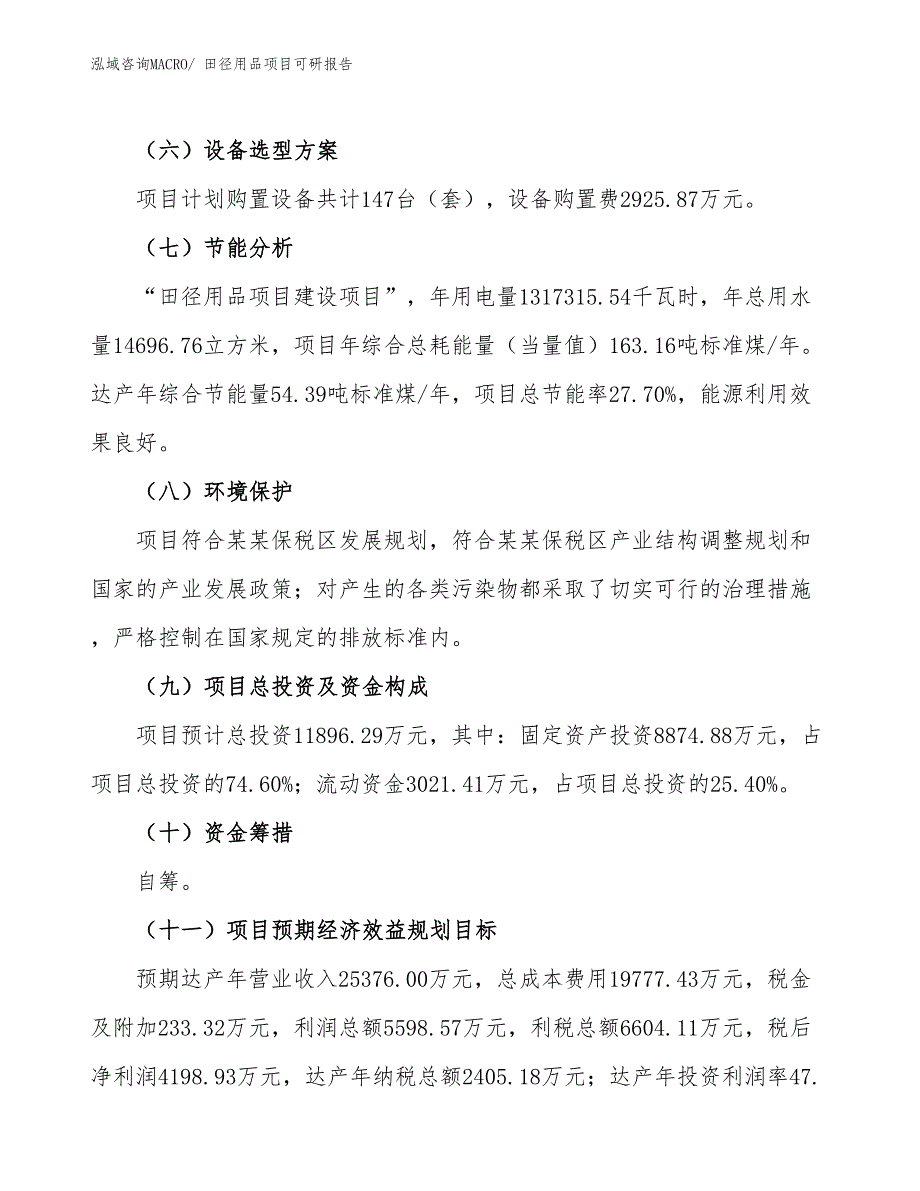 泓域咨询MACRO/ 田径用品项目可研报告

（六）设备选型方案

项目计划购置设备共计147台（套），设备购置费2925.87万元。

（七）节能分析

“田径用品项目建设项目”，年用电量1317315.54千瓦时，年总用水量14696.76立方米，项目年综合总耗能量（当量值）163.16吨标准煤/年。达产年综合节能量54.39吨标准煤/年，项目总节能率27.70%，能源利用效果良好。

（八）环境保护

项目符合某某保税区发展规划，符合某某保税区产业结构调整规划和国家的产业发展政策；对产生的各类污染物都采取了切实可行的治理措施，严格控制在国家规定的排放标准内。

（九）项目总投资及资金构成

项目预计总投资11896.29万元，其中：固定资产投资8874.88万元，占项目总投资的74.60%；流动资金3021.41万元，占项目总投资的25.40%。

（十）资金筹措

自筹。

（十一）项目预期经济效益规划目标

预期达产年营业收入25376.00万元，总成本费用19777.43万元，税金及附加233.32万元，利润总额5598.57万元，利税总额6604.11万元，税后净利润4198.93万元，达产年纳税总额2405.18万元；达产年投资利润率47.